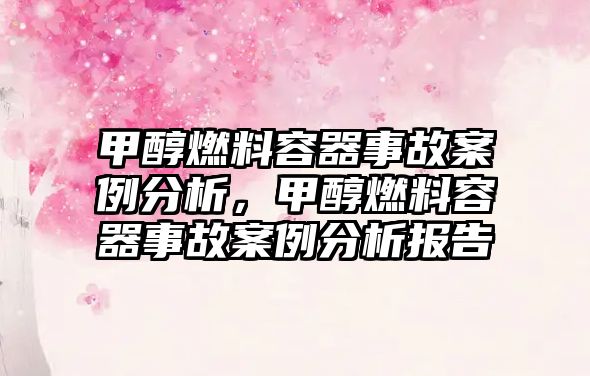 甲醇燃料容器事故案例分析，甲醇燃料容器事故案例分析报告